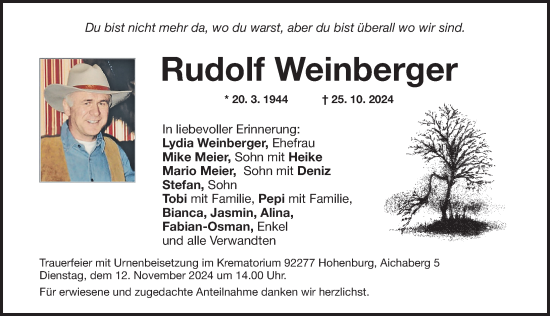 Du bist nicht mehr da, wo du warst, aber du bist überall wo wir sind.

Rudolf Weinberger

* 20. 3. 1944 † 25. 10. 2024

In liebevoller Erinnerung:
Lydia Weinberger, Ehefrau
Mike Meier, Sohn mit Heike
Mario Meier, Sohn mit Deniz
Stefan, Sohn
Tobi mit Familie, Pepi mit Familie,
Bianca, Jasmin, Alina,
Fabian-Osman, Enkel
und alle Verwandten

Trauerfeier mit Urnenbeisetzung im Krematorium 92277 Hohenburg, Aichaberg 5
Dienstag, dem 12. November 2024 um 14.00 Uhr.

Für erwiesene und zugedachte Anteilnahme danken wir herzlichst.